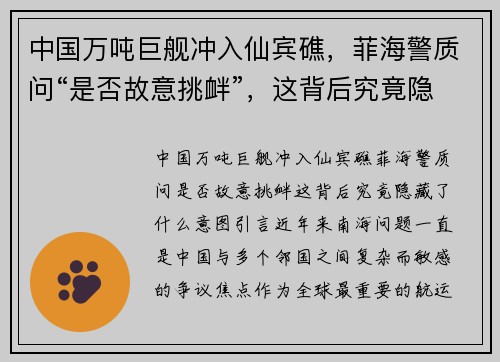 中国万吨巨舰冲入仙宾礁，菲海警质问“是否故意挑衅”，这背后究竟隐

中国万吨巨舰冲入仙宾礁菲海警质问是否故意挑衅这背后究竟隐藏了什么意图引言近年来南海问题一直是中国与多个邻国之间复杂而敏感的争议焦点作为全球最重要的航运